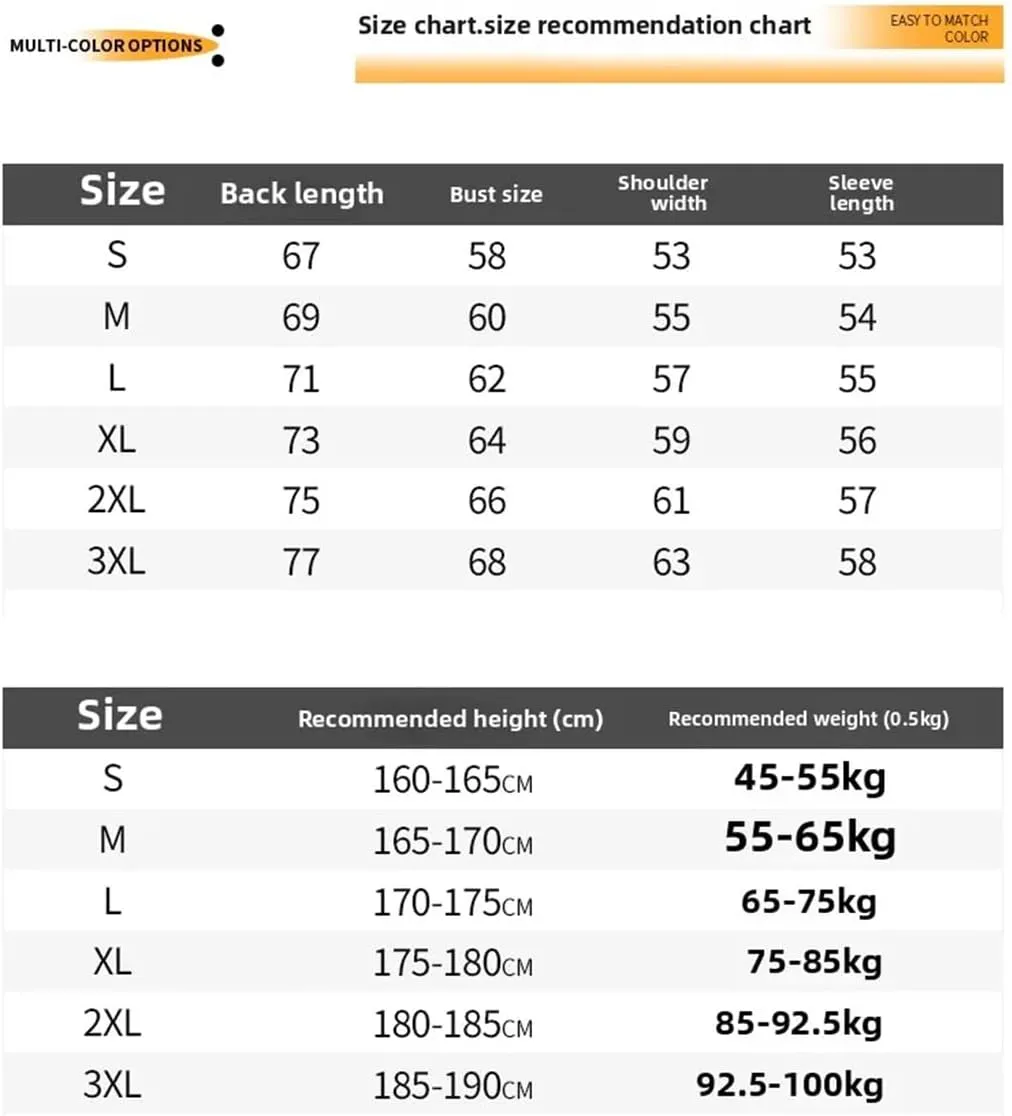 MULTI-COLOR OPTIONS

Size chart.size recommendation chart

EASY TO MATCH COLOR

| Size | Back length | Bust size | Shoulder width | Sleeve length |
|---|---|---|---|---|
| S | 67 | 58 | 53 | 53 |
| M | 69 | 60 | 55 | 54 |
| L | 71 | 62 | 57 | 55 |
| XL | 73 | 64 | 59 | 56 |
| 2XL | 75 | 66 | 61 | 57 |
| 3XL | 77 | 68 | 63 | 58 |

| Size | Recommended height (cm) | Recommended weight (0.5kg) |
|---|---|---|
| S | 160-165CM | 45-55kg |
| M | 165-170CM | 55-65kg |
| L | 170-175CM | 65-75kg |
| XL | 175-180CM | 75-85kg |
| 2XL | 180-185CM | 85-92.5kg |
| 3XL | 185-190CM | 92.5-100kg |